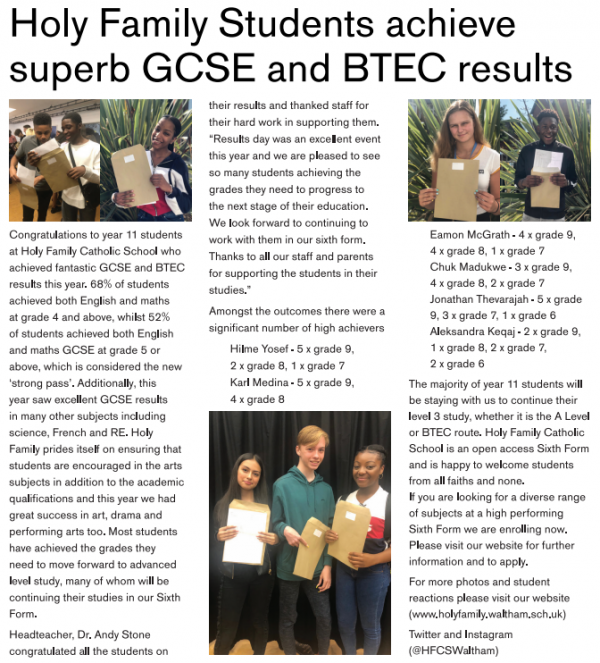 Holy Family Students achieve superb GCSE and BTEC results

Congratulations to year 11 students at Holy Family Catholic School who achieved fantastic GCSE and BTEC results this year. 68% of students achieved both English and maths at grade 4 and above, whilst 52% of students achieved both English and maths GCSE at grade 5 or above, which is considered the new 'strong pass'. Additionally, this year saw excellent GCSE results in many other subjects including science, French and RE. Holy Family prides itself on ensuring that students are encouraged in the arts subjects in addition to the academic qualifications and this year we had great success in art, drama and performing arts too. Most students have achieved the grades they need to move forward to advanced level study, many of whom will be continuing their studies in our Sixth Form.

Headteacher, Dr. Andy Stone congratulated all the students on their results and thanked staff for their hard work in supporting them. "Results day was an excellent event this year and we are pleased to see so many students achieving the grades they need to progress to the next stage of their education. We look forward to continuing to work with them in our sixth form. Thanks to all our staff and parents for supporting the students in their studies."

Amongst the outcomes there were a significant number of high achievers

Hilme Yosef - 5 x grade 9, 2 x grade 8, 1 x grade 7
Karl Medina - 5 x grade 9, 4 x grade 8
Eamon McGrath - 4 x grade 9, 4 x grade 8, 1 x grade 7
Chuk Madukwe - 3 x grade 9, 4 x grade 8, 2 x grade 7
Jonathan Thevarajah - 5 x grade 9, 3 x grade 7, 1 x grade 6
Aleksandra Keqaj - 2 x grade 9, 1 x grade 8, 2 x grade 7, 2 x grade 6

The majority of year 11 students will be staying with us to continue their level 3 study, whether it is the A Level or BTEC route. Holy Family Catholic School is an open access Sixth Form and is happy to welcome students from all faiths and none.
If you are looking for a diverse range of subjects at a high performing Sixth Form we are enrolling now. Please visit our website for further information and to apply.

For more photos and student reactions please visit our website (www.holyfamily.waltham.sch.uk)

Twitter and Instagram (@HFCSWaltham)